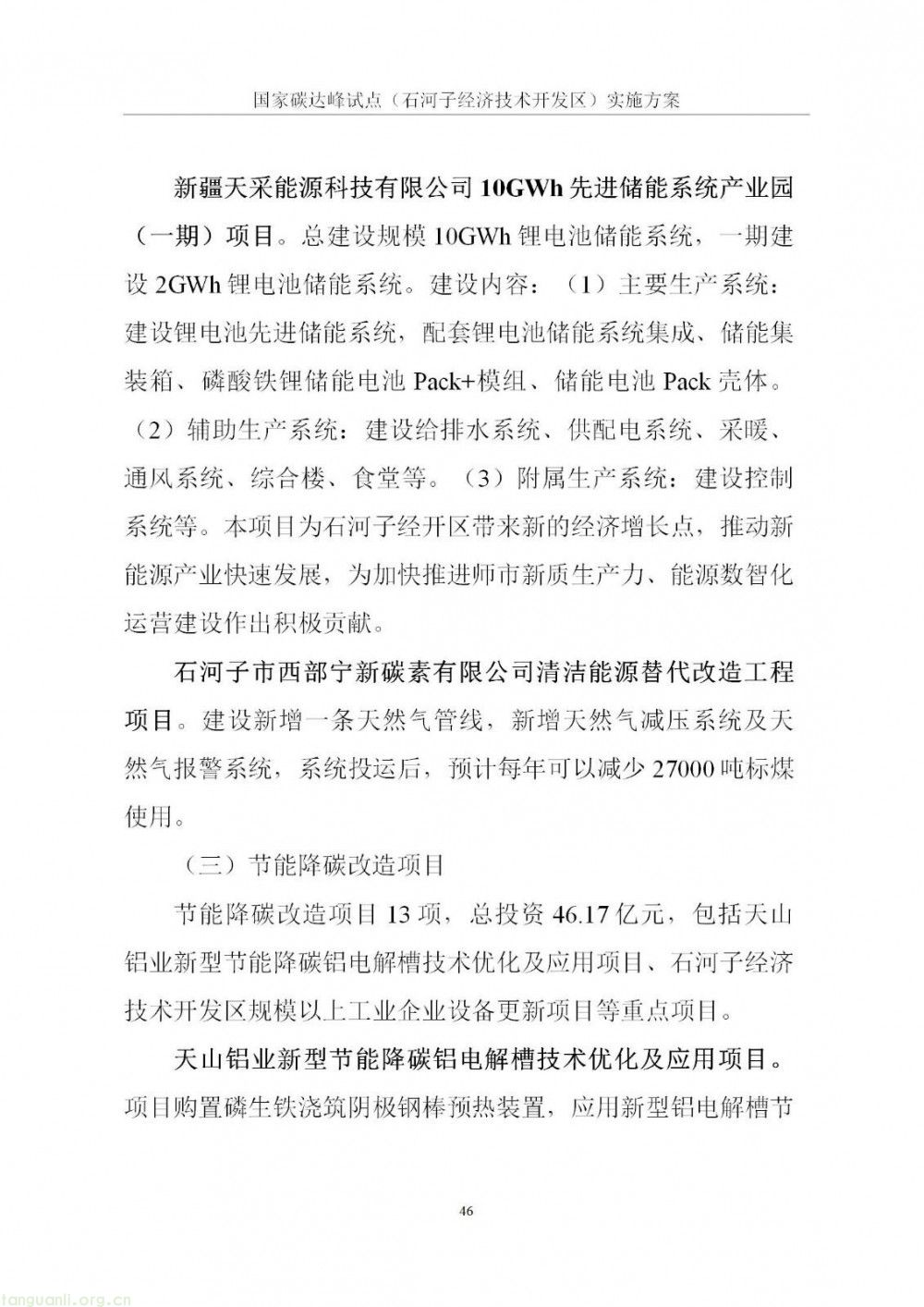 国家碳达峰试点（石河子经济技术开发区）实施方案

新疆天采能源科技有限公司 10GWh 先进储能系统产业园（一期）项目。总建设规模 10GWh 锂电池储能系统，一期建设 2GWh 锂电池储能系统。建设内容：（1）主要生产系统：建设锂电池先进储能系统，配套锂电池储能系统集成、储能集装箱、磷酸铁锂储能电池 Pack+模组、储能电池 Pack 壳体。（2）辅助生产系统：建设给排水系统、供配电系统、采暖、通风系统、综合楼、食堂等。（3）附属生产系统：建设控制系统等。本项目为石河子经开区带来新的经济增长点，推动新能源产业快速发展，为加快推进师市新质生产力、能源数智化运营建设作出积极贡献。

石河子市西部宁新碳素有限公司清洁能源替代改造工程项目。建设新增一条天然气管线，新增天然气减压系统及天然气报警系统，系统投运后，预计每年可以减少 27000 吨标煤使用。

（三）节能降碳改造项目

节能降碳改造项目 13 项，总投资 46.17 亿元，包括天山铝业新型节能降碳铝电解槽技术优化及应用项目、石河子经济技术开发区规模以上工业企业设备更新项目等重点项目。

天山铝业新型节能降碳铝电解槽技术优化及应用项目。项目购置磷生铁浇筑阴极钢棒预热装置，应用新型铝电解槽节

46

tanguanli.org.cn